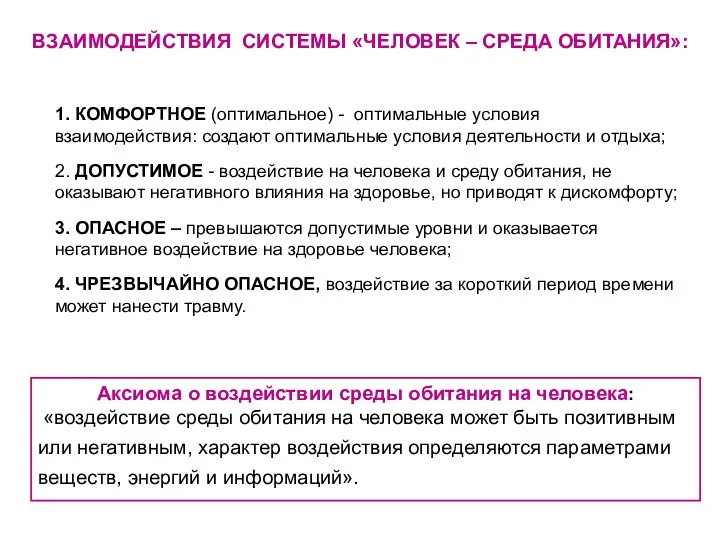 ВЗАИМОДЕЙСТВИЯ СИСТЕМЫ «ЧЕЛОВЕК – СРЕДА ОБИТАНИЯ»:

1. КОМФОРТНОЕ (оптимальное) - оптимальные условия взаимодействия: создают оптимальные условия деятельности и отдыха;

2. ДОПУСТИМОЕ - воздействие на человека и среду обитания, не оказывают негативного влияния на здоровье, но приводят к дискомфорту;

3. ОПАСНОЕ – превышаются допустимые уровни и оказывается негативное воздействие на здоровье человека;

4. ЧРЕЗВЫЧАЙНО ОПАСНОЕ, воздействие за короткий период времени может нанести травму.

Аксиома о воздействии среды обитания на человека:
«воздействие среды обитания на человека может быть позитивным или негативным, характер воздействия определяются параметрами веществ, энергий и информаций».